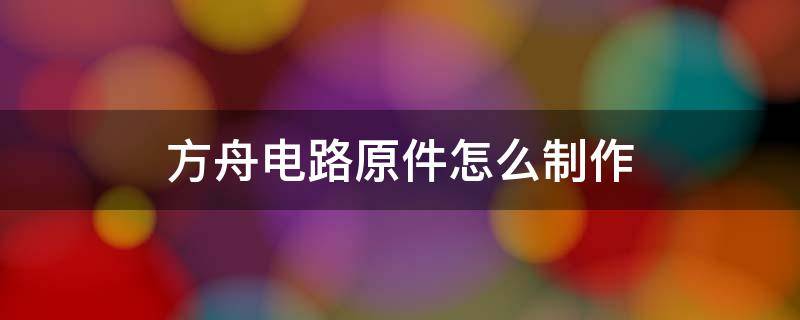 方舟电路原件怎么制作